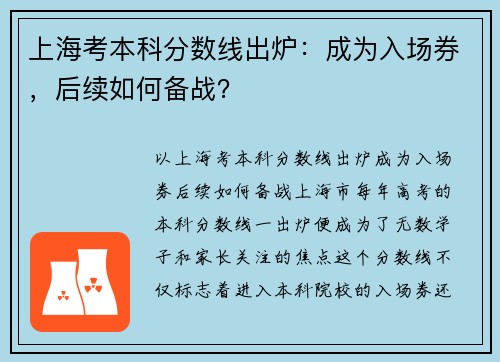 上海考本科分数线出炉：成为入场券，后续如何备战？

以上海考本科分数线出炉成为入场券后续如何备战上海市每年高考的本科分数线一出炉便成为了无数学子和家长关注的焦点这个分数线不仅标志着进入本科院校的入场券还